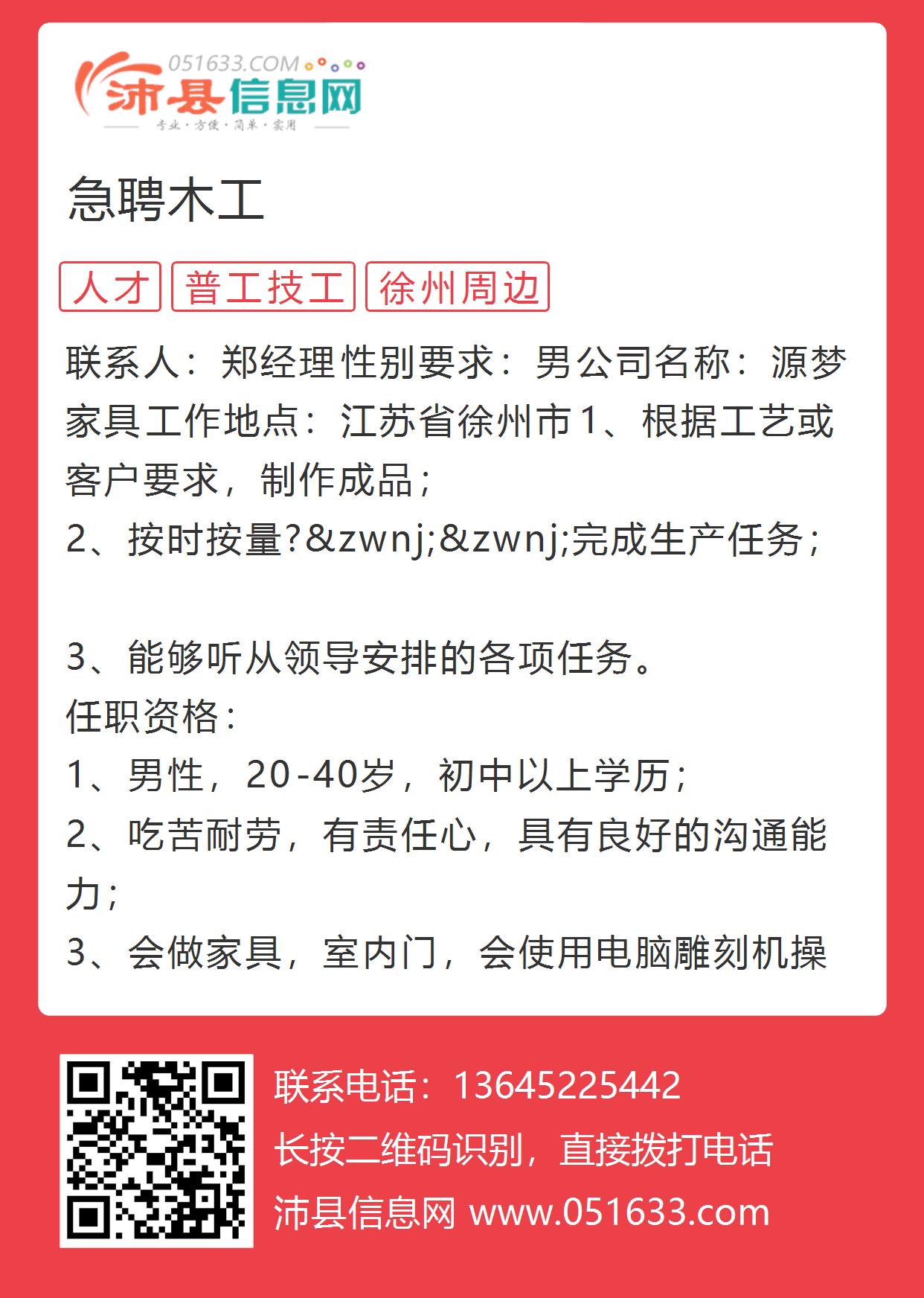 051633.COM
沛县信息网
专业·方便·简单·实用

急聘木工

人才 普工技工 徐州周边

联系人：郑经理性别要求：男公司名称：源梦家具工作地点：江苏省徐州市1、根据工艺或客户要求，制作成品；
2、按时按量?&zwnj;&zwnj;完成生产任务；

3、能够听从领导安排的各项任务。
任职资格：
1、男性，20-40岁，初中以上学历；
2、吃苦耐劳，有责任心，具有良好的沟通能力；
3、会做家具，室内门，会使用电脑雕刻机操

联系电话：13645225442
长按二维码识别，直接拨打电话
沛县信息网 www.051633.com